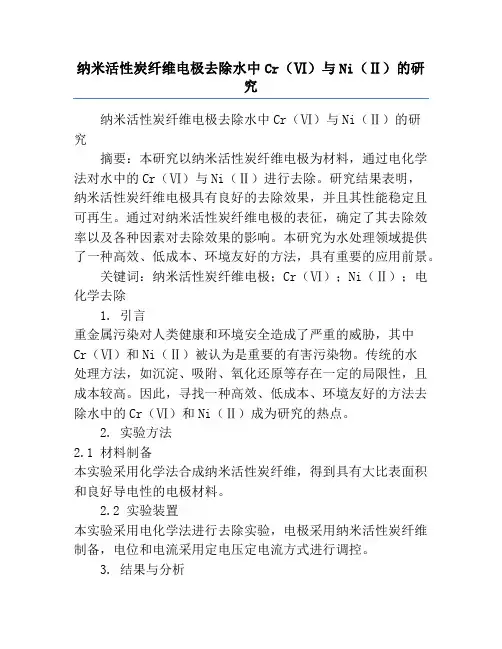 纳米活性炭纤维电极去除水中Cr（Ⅵ）与Ni（Ⅱ）的研究

纳米活性炭纤维电极去除水中Cr（Ⅵ）与Ni（Ⅱ）的研究

摘要：本研究以纳米活性炭纤维电极为材料，通过电化学法对水中的Cr（Ⅵ）与Ni（Ⅱ）进行去除。研究结果表明，纳米活性炭纤维电极具有良好的去除效果，并且其性能稳定且可再生。通过对纳米活性炭纤维电极的表征，确定了其去除效率以及各种因素对去除效果的影响。本研究为水处理领域提供了一种高效、低成本、环境友好的方法，具有重要的应用前景。

关键词：纳米活性炭纤维电极；Cr（Ⅵ）；Ni（Ⅱ）；电化学去除

1. 引言

重金属污染对人类健康和环境安全造成了严重的威胁，其中Cr（Ⅵ）和Ni（Ⅱ）被认为是重要的有害污染物。传统的水处理方法，如沉淀、吸附、氧化还原等存在一定的局限性，且成本较高。因此，寻找一种高效、低成本、环境友好的方法去除水中的Cr（Ⅵ）和Ni（Ⅱ）成为研究的热点。

2. 实验方法

2.1 材料制备

本实验采用化学法合成纳米活性炭纤维，得到具有大比表面积和良好导电性的电极材料。

2.2 实验装置

本实验采用电化学法进行去除实验，电极采用纳米活性炭纤维制备，电位和电流采用定电压定电流方式进行调控。

3. 结果与分析